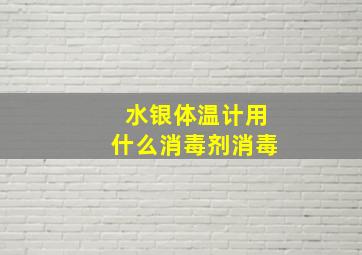 水银体温计用
什么消毒剂消毒